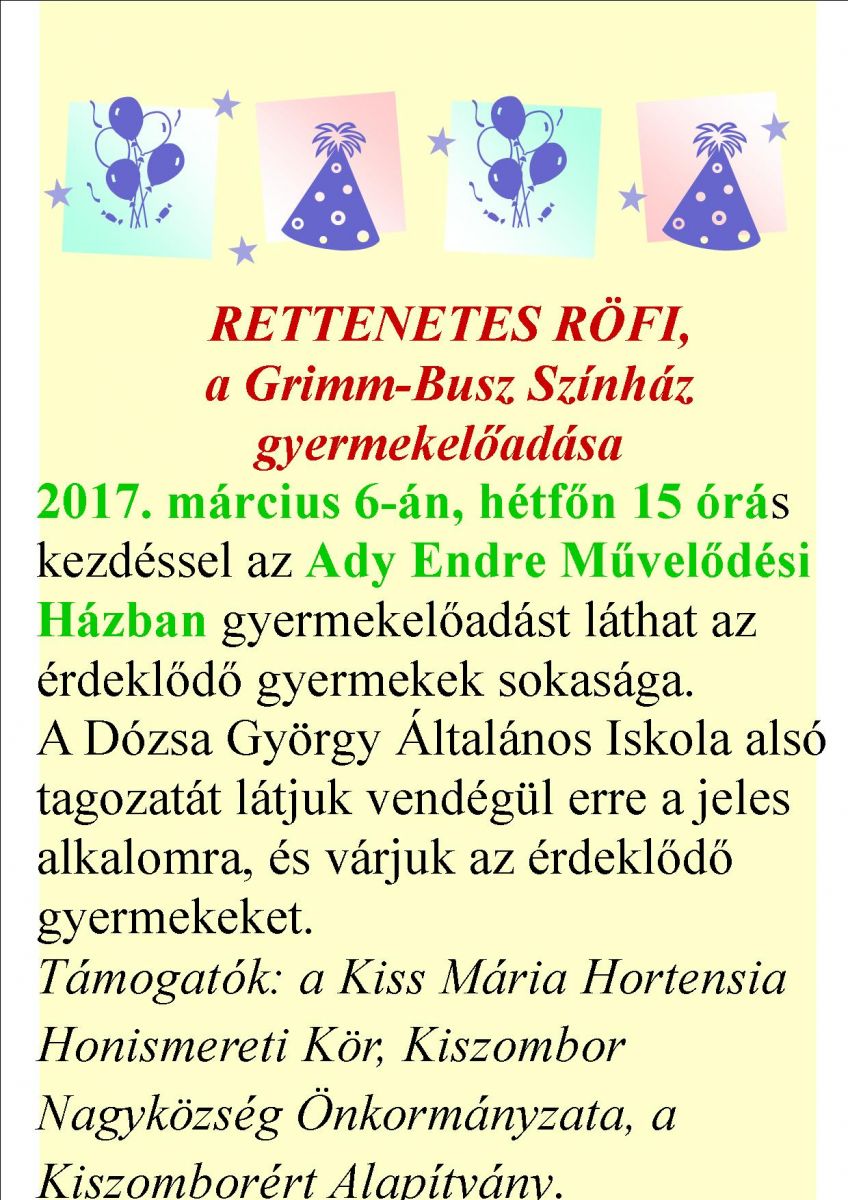 RETTENETES RÖFI,
a Grimm-Busz Színház
gyermekelőadása

2017. március 6-án, hétfőn 15 órás kezdéssel az Ady Endre Művelődési Házban gyermekelőadást láthat az érdeklődő gyermekek sokasága.
A Dózsa György Általános Iskola alsó tagozatát látjuk vendégül erre a jeles alkalomra, és várjuk az érdeklődő gyermekeket.
Támogatók: a Kiss Mária Hortensia Honismereti Kör, Kiszombor Nagyközség Önkormányzata, a Kiszomborért Alapítvány.